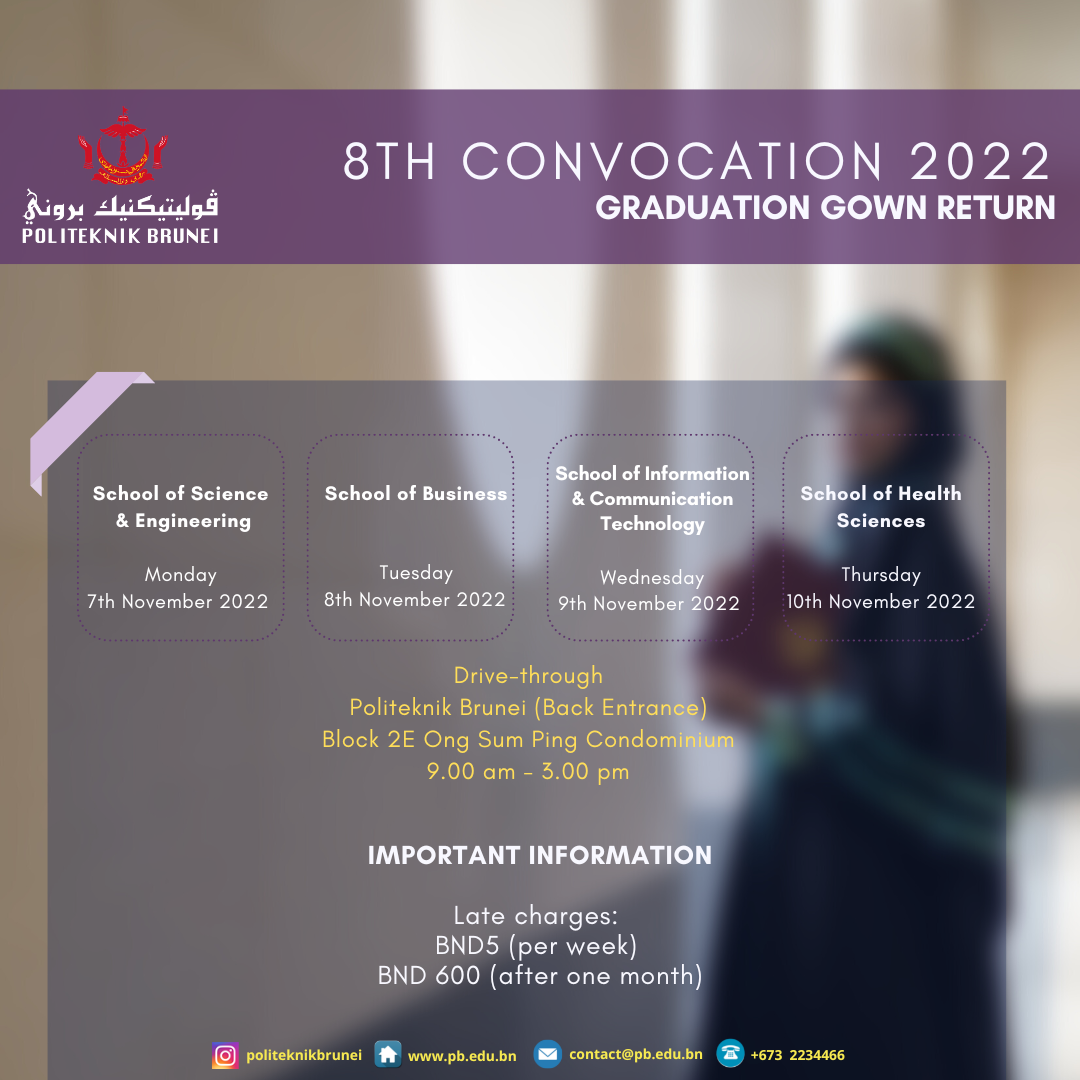 ڤوليتيكنيك بروني
POLITEKNIK BRUNEI

8TH CONVOCATION 2022
GRADUATION GOWN RETURN

School of Science & Engineering

Monday
7th November 2022

School of Business

Tuesday
8th November 2022

School of Information & Communication Technology

Wednesday
9th November 2022

School of Health Sciences

Thursday
10th November 2022

Drive-through
Politeknik Brunei (Back Entrance)
Block 2E Ong Sum Ping Condominium
9.00 am - 3.00 pm

IMPORTANT INFORMATION

Late charges:
BND5 (per week)
BND 600 (after one month)

politeknikbrunei www.pb.edu.bn contact@pb.edu.bn +673 2234466